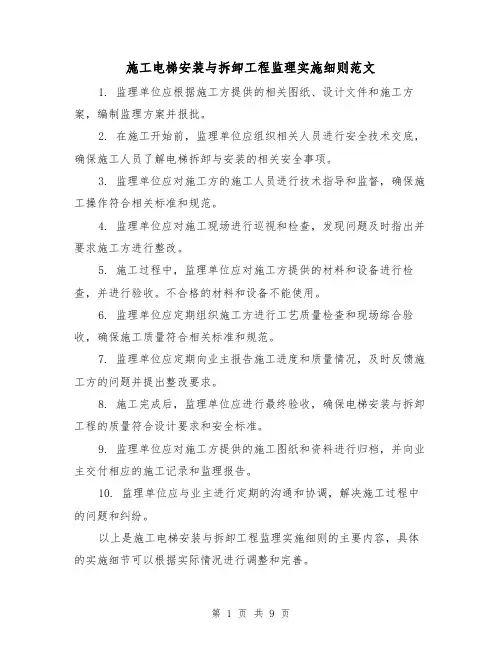 施工电梯安装与拆卸工程监理实施细则范文

1. 监理单位应根据施工方提供的相关图纸、设计文件和施工方案，编制监理方案并报批。

2. 在施工开始前，监理单位应组织相关人员进行安全技术交底，确保施工人员了解电梯拆卸与安装的相关安全事项。

3. 监理单位应对施工方的施工人员进行技术指导和监督，确保施工操作符合相关标准和规范。

4. 监理单位应对施工现场进行巡视和检查，发现问题及时指出并要求施工方进行整改。

5. 施工过程中，监理单位应对施工方提供的材料和设备进行检查，并进行验收。不合格的材料和设备不能使用。

6. 监理单位应定期组织施工方进行工艺质量检查和现场综合验收，确保施工质量符合相关标准和规范。

7. 监理单位应定期向业主报告施工进度和质量情况，及时反馈施工方的问题并提出整改要求。

8. 施工完成后，监理单位应进行最终验收，确保电梯安装与拆卸工程的质量符合设计要求和安全标准。

9. 监理单位应对施工方提供的施工图纸和资料进行归档，并向业主交付相应的施工记录和监理报告。

10. 监理单位应与业主进行定期的沟通和协调，解决施工过程中的问题和纠纷。

以上是施工电梯安装与拆卸工程监理实施细则的主要内容，具体的实施细节可以根据实际情况进行调整和完善。

第 1 页 共 9 页